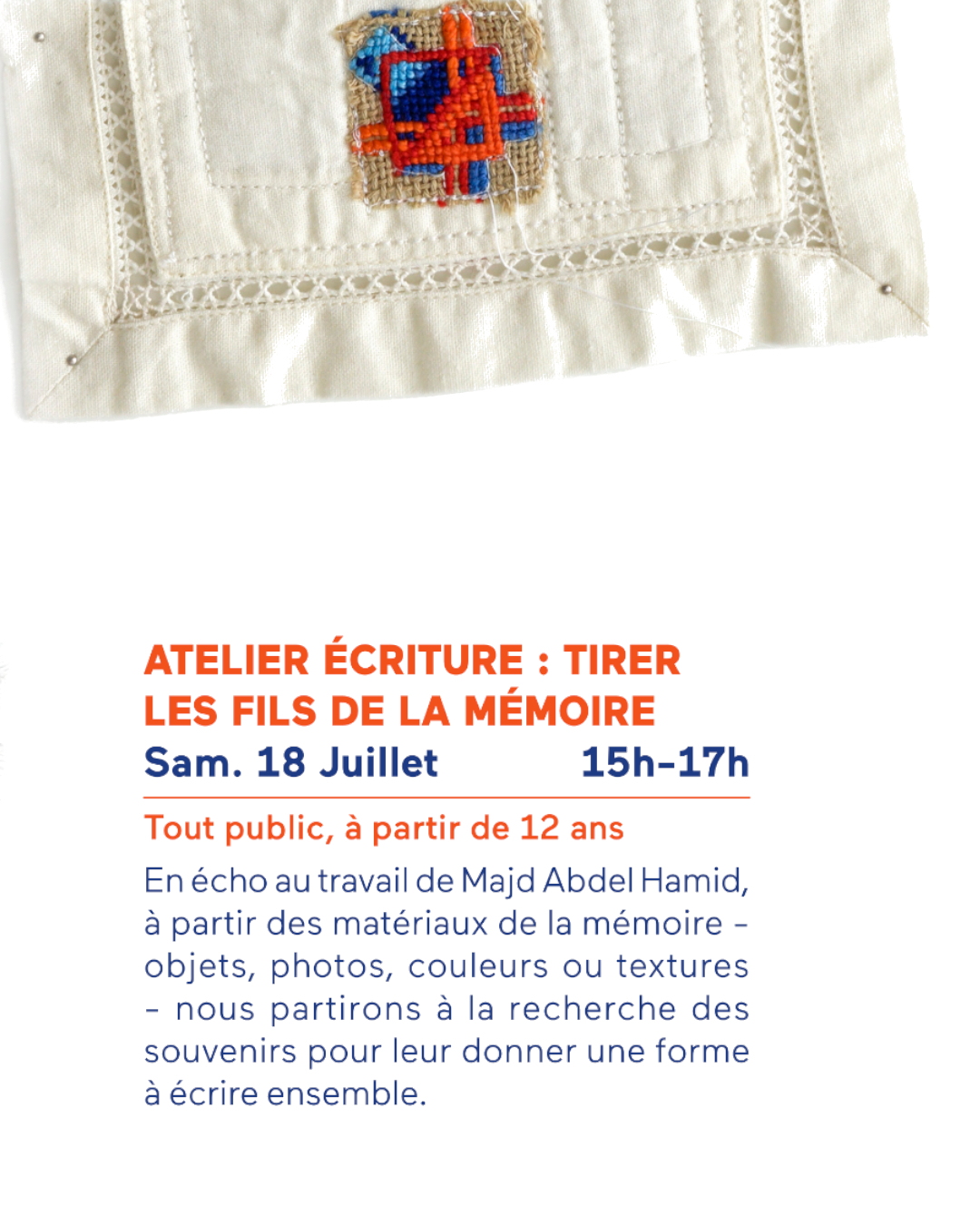 ATELIER ÉCRITURE : TIRER LES FILS DE LA MÉMOIRE

Sam. 18 Juillet 15h-17h

Tout public, à partir de 12 ans

En écho au travail de Majd Abdel Hamid, à partir des matériaux de la mémoire - objets, photos, couleurs ou textures - nous partirons à la recherche des souvenirs pour leur donner une forme à écrire ensemble.